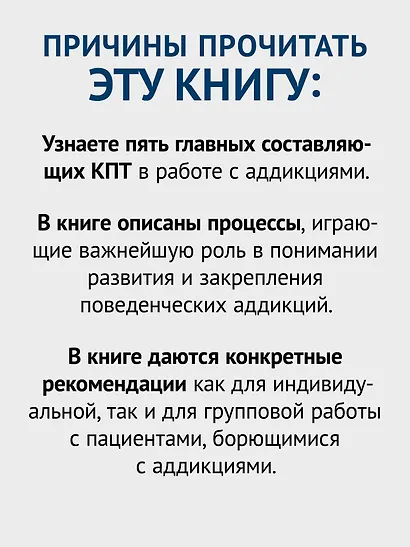 ПРИЧИНЫ ПРОЧИТАТЬ ЭТУ КНИГУ:

Узнаете пять главных составляющих КПТ в работе с аддикциями.

В книге описаны процессы, играющие важнейшую роль в понимании развития и закрепления поведенческих аддикций.

В книге даются конкретные рекомендации как для индивидуальной, так и для групповой работы с пациентами, борющимися с аддикциями.